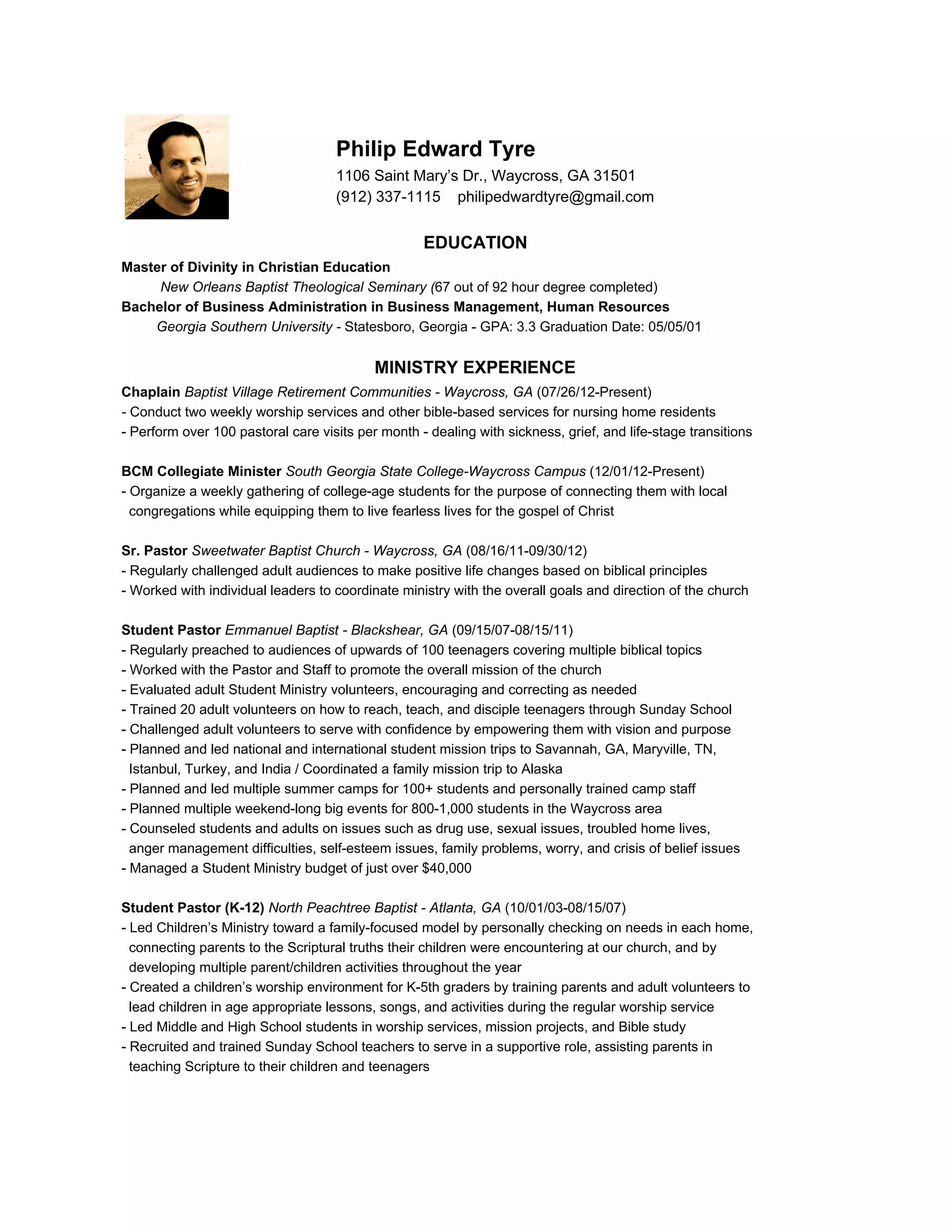 Philip Edward Tyre
1106 Saint Mary's Dr., Waycross, GA 31501
(912) 337-1115    philipedwardtyre@gmail.com

EDUCATION

Master of Divinity in Christian Education
New Orleans Baptist Theological Seminary (67 out of 92 hour degree completed)
Bachelor of Business Administration in Business Management, Human Resources
Georgia Southern University - Statesboro, Georgia - GPA: 3.3 Graduation Date: 05/05/01

MINISTRY EXPERIENCE

Chaplain Baptist Village Retirement Communities - Waycross, GA (07/26/12-Present)
- Conduct two weekly worship services and other bible-based services for nursing home residents
- Perform over 100 pastoral care visits per month - dealing with sickness, grief, and life-stage transitions

BCM Collegiate Minister South Georgia State College-Waycross Campus (12/01/12-Present)
- Organize a weekly gathering of college-age students for the purpose of connecting them with local congregations while equipping them to live fearless lives for the gospel of Christ

Sr. Pastor Sweetwater Baptist Church - Waycross, GA (08/16/11-09/30/12)
- Regularly challenged adult audiences to make positive life changes based on biblical principles
- Worked with individual leaders to coordinate ministry with the overall goals and direction of the church

Student Pastor Emmanuel Baptist - Blackshear, GA (09/15/07-08/15/11)
- Regularly preached to audiences of upwards of 100 teenagers covering multiple biblical topics
- Worked with the Pastor and Staff to promote the overall mission of the church
- Evaluated adult Student Ministry volunteers, encouraging and correcting as needed
- Trained 20 adult volunteers on how to reach, teach, and disciple teenagers through Sunday School
- Challenged adult volunteers to serve with confidence by empowering them with vision and purpose
- Planned and led national and international student mission trips to Savannah, GA, Maryville, TN, Istanbul, Turkey, and India / Coordinated a family mission trip to Alaska
- Planned and led multiple summer camps for 100+ students and personally trained camp staff
- Planned multiple weekend-long big events for 800-1,000 students in the Waycross area
- Counseled students and adults on issues such as drug use, sexual issues, troubled home lives, anger management difficulties, self-esteem issues, family problems, worry, and crisis of belief issues
- Managed a Student Ministry budget of just over $40,000

Student Pastor (K-12) North Peachtree Baptist - Atlanta, GA (10/01/03-08/15/07)
- Led Children's Ministry toward a family-focused model by personally checking on needs in each home, connecting parents to the Scriptural truths their children were encountering at our church, and by developing multiple parent/children activities throughout the year
- Created a children's worship environment for K-5th graders by training parents and adult volunteers to lead children in age appropriate lessons, songs, and activities during the regular worship service
- Led Middle and High School students in worship services, mission projects, and Bible study
- Recruited and trained Sunday School teachers to serve in a supportive role, assisting parents in teaching Scripture to their children and teenagers